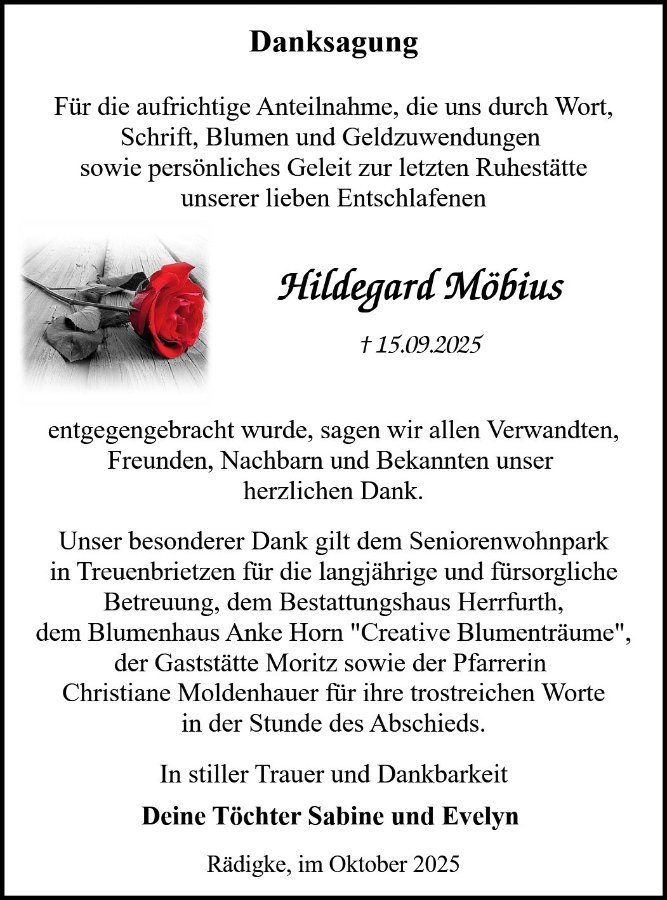 Danksagung

Für die aufrichtige Anteilnahme, die uns durch Wort, Schrift, Blumen und Geldzuwendungen sowie persönliches Geleit zur letzten Ruhestätte unserer lieben Entschlafenen

Hildegard Möbius

† 15.09.2025

entgegengebracht wurde, sagen wir allen Verwandten, Freunden, Nachbarn und Bekannten unser herzlichen Dank.

Unser besonderer Dank gilt dem Seniorenwohnpark in Treuenbrietzen für die langjährige und fürsorgliche Betreuung, dem Bestattungshaus Herrfurth, dem Blumenhaus Anke Horn "Creative Blumenträume", der Gaststätte Moritz sowie der Pfarrerin Christiane Moldenhauer für ihre trostreichen Worte in der Stunde des Abschieds.

In stiller Trauer und Dankbarkeit

Deine Töchter Sabine und Evelyn

Rädigke, im Oktober 2025